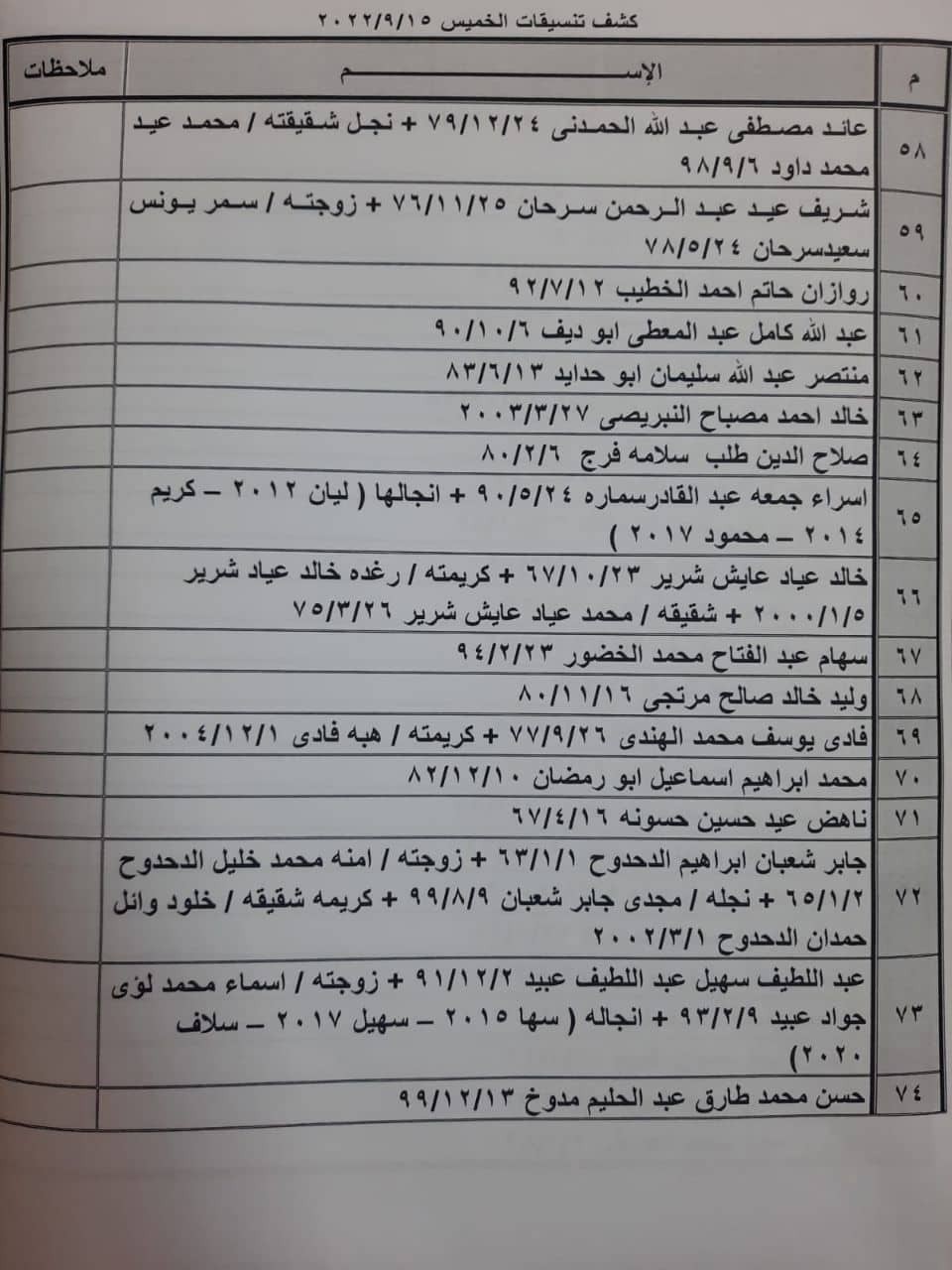 كشف تنسيقات الخميس ٢٠٢٢/٩/١٥

| م | الإســــم | ملاحظات |
|---|---|---|
| ٥٨ | عائد مصطفى عبد الله الحمدنى ٧٩/١٢/٢٤ + نجل شقيقته / محمد عيد محمد داود ٩٨/٩/٦ | |
| ٥٩ | شريف عيد عبد الرحمن سرحان ٧٦/١١/٢٥ + زوجته / سمر يونس سعيدسرحان ٧٨/٥/٢٤ | |
| ٦٠ | روازان حاتم احمد الخطيب ٩٢/٧/١٢ | |
| ٦١ | عبد الله كامل عبد المعطى ابو ديف ٩٠/١٠/٦ | |
| ٦٢ | منتصر عبد الله سليمان ابو حدايد ٨٣/٦/١٣ | |
| ٦٣ | خالد احمد مصباح النبريصى ٢٠٠٣/٣/٢٧ | |
| ٦٤ | صلاح الدين طلب سلامه فرج ٨٠/٢/٦ | |
| ٦٥ | اسراء جمعه عبد القادرسماره ٩٠/٥/٢٤ + انجالها ( ليان ٢٠١٢ – كريم ٢٠١٤ – محمود ٢٠١٧ ) | |
| ٦٦ | خالد عياد عايش شرير ٦٧/١٠/٢٣ + كريمته / رغده خالد عياد شرير ٢٠٠٠/١/٥ + شقيقه / محمد عياد عايش شرير ٧٥/٣/٢٦ | |
| ٦٧ | سهام عبد الفتاح محمد الخضور ٩٤/٢/٢٣ | |
| ٦٨ | وليد خالد صالح مرتجى ٨٠/١١/١٦ | |
| ٦٩ | فادى يوسف محمد الهندى ٧٧/٩/٢٦ + كريمته / هبه فادى ٢٠٠٤/١٢/١ | |
| ٧٠ | محمد ابراهيم اسماعيل ابو رمضان ٨٢/١٢/١٠ | |
| ٧١ | ناهض عيد حسين حسونه ٦٧/٤/١٦ | |
| ٧٢ | جابر شعبان ابراهيم الدحدوح ٦٣/١/١ + زوجته / امنه محمد خليل الدحدوح ٦٥/١/٢ + نجله / مجدى جابر شعبان ٩٩/٨/٩ + كريمه شقيقه / خلود وائل حمدان الدحدوح ٢٠٠٢/٣/١ | |
| ٧٣ | عبد اللطيف سهيل عبد اللطيف عبيد ٩١/١٢/٢ + زوجته / اسماء محمد لؤى جواد عبيد ٩٣/٢/٩ + انجاله ( سها ٢٠١٥ – سهيل ٢٠١٧ – سلاف ٢٠٢٠) | |
| ٧٤ | حسن محمد طارق عبد الحليم مدوخ ٩٩/١٢/١٣ | |